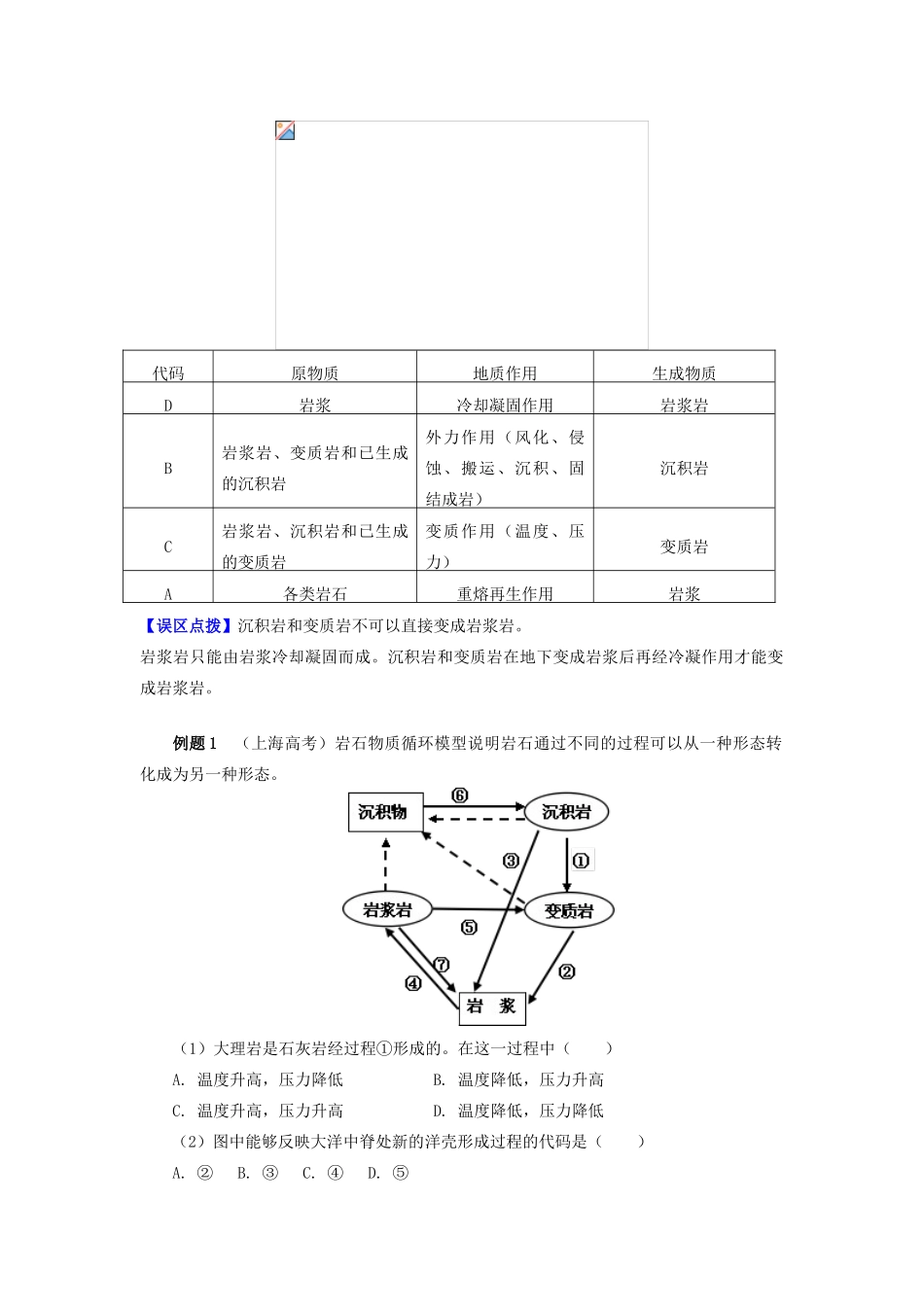 | 代码 | 原物质 | 地质作用 | 生成物质 |
|---|---|---|---|
| D | 岩浆 | 冷却凝固作用 | 岩浆岩 |
| B | 岩浆岩、变质岩和已生成的沉积岩 | 外力作用（风化、侵蚀、搬运、沉积、固结成岩） | 沉积岩 |
| C | 岩浆岩、沉积岩和已生成的变质岩 | 变质作用（温度、压力） | 变质岩 |
| A | 各类岩石 | 重熔再生作用 | 岩浆 |

【误区点拨】沉积岩和变质岩不可以直接变成岩浆岩。

岩浆岩只能由岩浆冷却凝固而成。沉积岩和变质岩在地下变成岩浆后再经冷凝作用才能变成岩浆岩。

例题1 （上海高考）岩石物质循环模型说明岩石通过不同的过程可以从一种形态转化成为另一种形态。

沉积物
⑥
沉积岩
③
①
岩浆岩
⑤
变质岩
⑦
④
②
岩 浆

（1）大理岩是石灰岩经过程①形成的。在这一过程中（ ）

A. 温度升高，压力降低 B. 温度降低，压力升高

C. 温度升高，压力升高 D. 温度降低，压力降低

（2）图中能够反映大洋中脊处新的洋壳形成过程的代码是（ ）

A. ② B. ③ C. ④ D. ⑤